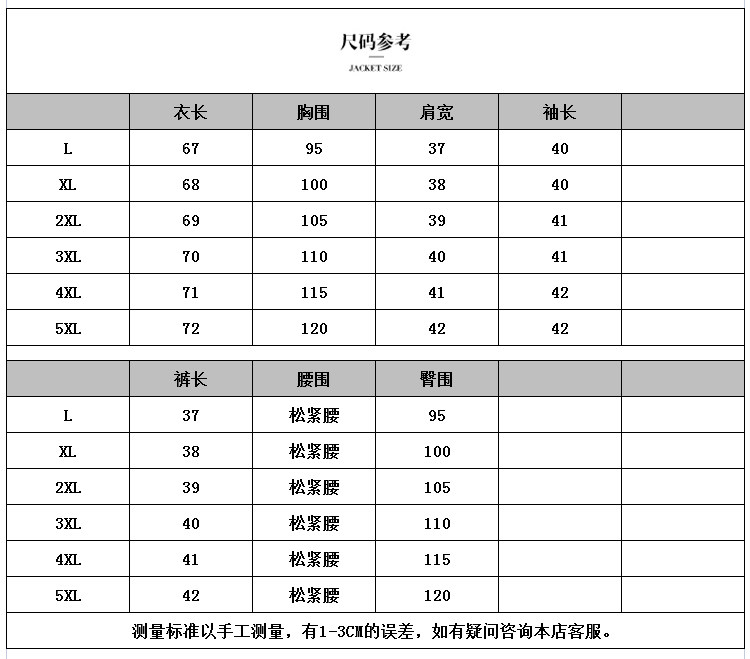 尺码参考

JACKET SIZE

| | 衣长 | 胸围 | 肩宽 | 袖长 | |
|---|---|---|---|---|---|
| L | 67 | 95 | 37 | 40 | |
| XL | 68 | 100 | 38 | 40 | |
| 2XL | 69 | 105 | 39 | 41 | |
| 3XL | 70 | 110 | 40 | 41 | |
| 4XL | 71 | 115 | 41 | 42 | |
| 5XL | 72 | 120 | 42 | 42 | |

| | 裤长 | 腰围 | 臀围 | | |
|---|---|---|---|---|---|
| L | 37 | 松紧腰 | 95 | | |
| XL | 38 | 松紧腰 | 100 | | |
| 2XL | 39 | 松紧腰 | 105 | | |
| 3XL | 40 | 松紧腰 | 110 | | |
| 4XL | 41 | 松紧腰 | 115 | | |
| 5XL | 42 | 松紧腰 | 120 | | |

测量标准以手工测量，有1-3CM的误差，如有疑问咨询本店客服。